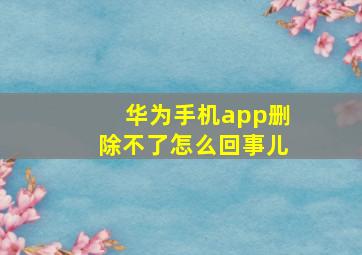 华为手机app删除不了怎么回事儿